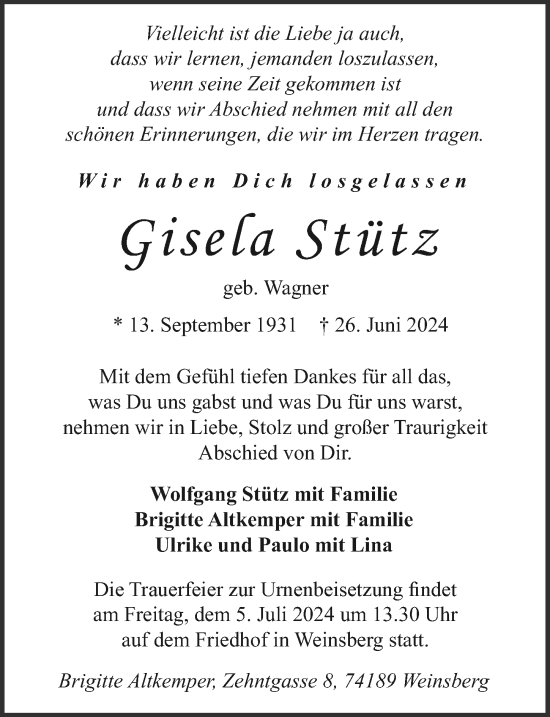 Vielleicht ist die Liebe ja auch,
dass wir lernen, jemanden loszulassen,
wenn seine Zeit gekommen ist
und dass wir Abschied nehmen mit all den
schönen Erinnerungen, die wir im Herzen tragen.

Wir haben Dich losgelassen

Gisela Stütz

geb. Wagner

* 13. September 1931 † 26. Juni 2024

Mit dem Gefühl tiefen Dankes für all das,
was Du uns gabst und was Du für uns warst,
nehmen wir in Liebe, Stolz und großer Traurigkeit
Abschied von Dir.

Wolfgang Stütz mit Familie
Brigitte Altkemper mit Familie
Ulrike und Paulo mit Lina

Die Trauerfeier zur Urnenbeisetzung findet
am Freitag, dem 5. Juli 2024 um 13.30 Uhr
auf dem Friedhof in Weinsberg statt.

Brigitte Altkemper, Zehntgasse 8, 74189 Weinsberg